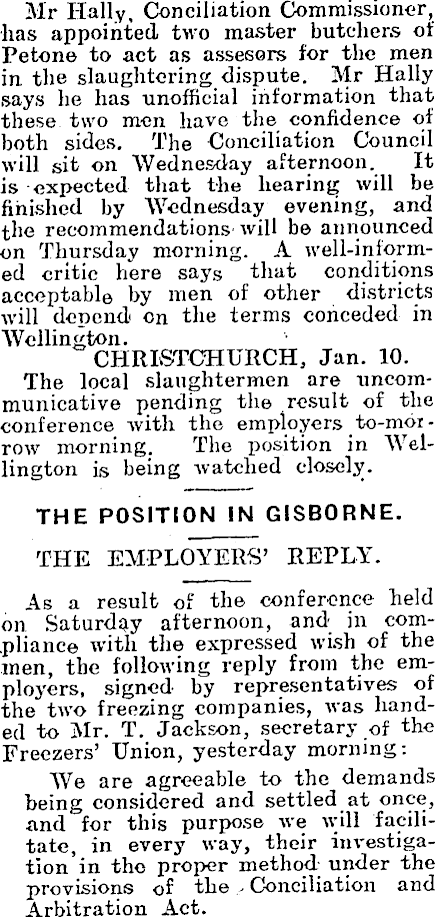 Mr Hally, Conciliation Commissioner, has appointed two master butchers of Petone to act as assesors for the men in the slaughtering dispute. Mr Hally says he has unofficial information that these two men have the confidence of both sides. The Conciliation Council will sit on Wednesday afternoon. It is expected that the hearing will be finished by Wednesday evening, and the recommendations will be announced on Thursday morning. A well-informed critic here says that conditions acceptable by men of other districts will depend on the terms conceded in Wellington.

CHRISTCHURCH, Jan. 10.

The local slaughtermen are uncommunicative pending the result of the conference with the employers to-morrow morning. The position in Wellington is being watched closely.

THE POSITION IN GISBORNE.

THE EMPLOYERS' REPLY.

As a result of the conference held on Saturday afternoon, and in compliance with the expressed wish of the men, the following reply from the employers, signed by representatives of the two freezing companies, was handed to Mr. T. Jackson, secretary of the Freezers' Union, yesterday morning:

We are agreeable to the demands being considered and settled at once, and for this purpose we will facilitate, in every way, their investigation in the proper method under the provisions of the Conciliation and Arbitration Act.